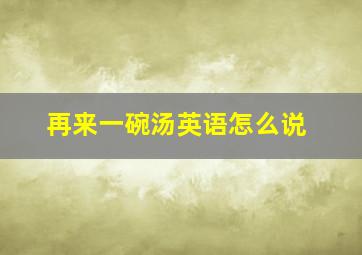 再来一碗汤英语怎么说